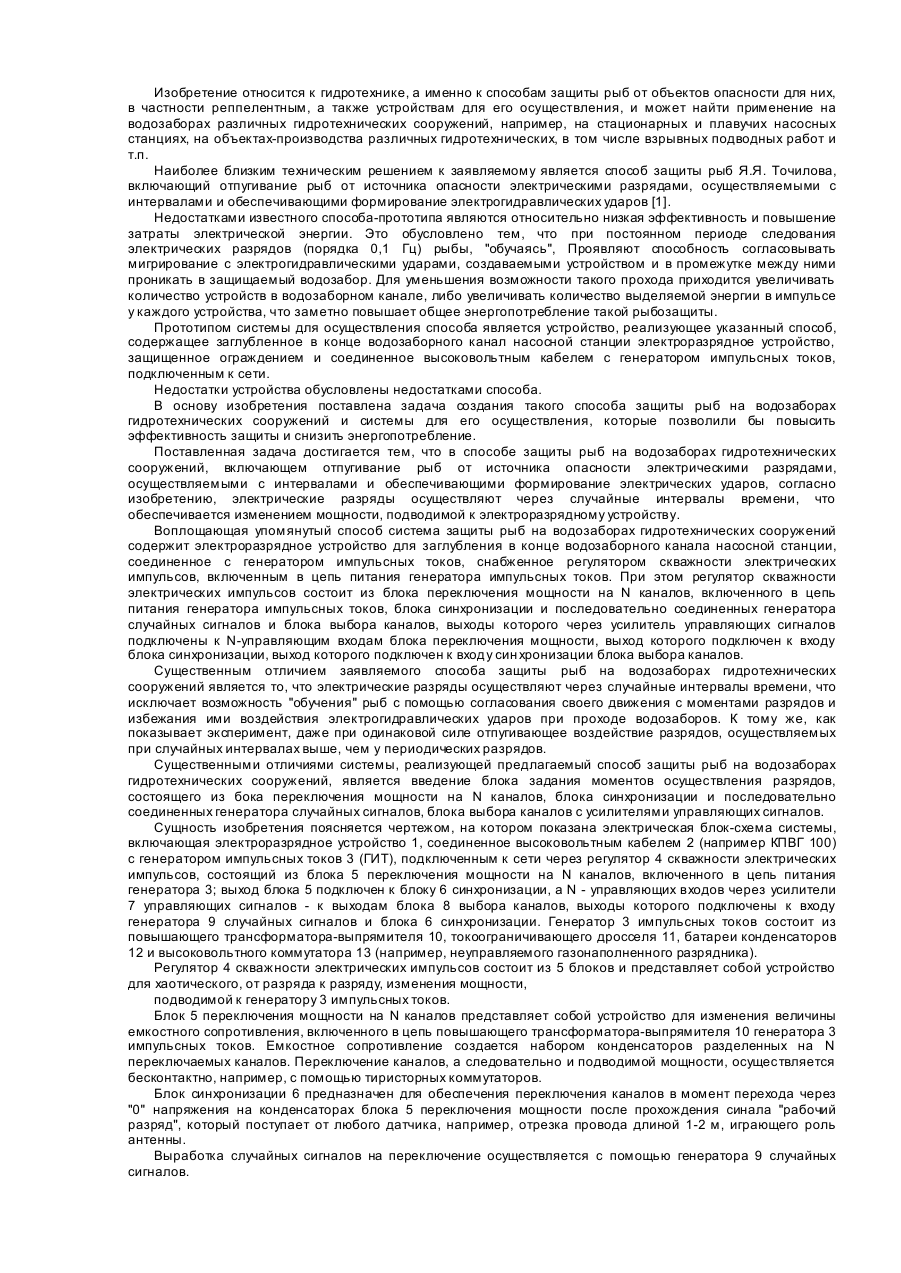 Изобретение относится к гидротехнике, а именно к способам защиты рыб от объектов опасности для них, в частности реппелентным, а также устройствам для его осуществления, и может найти применение на водозаборах различных гидротехнических сооружений, например, на стационарных и плавучих насосных станциях, на объектах-производства различных гидротехнических, в том числе взрывных подводных работ и т.п.

Наиболее близким техническим решением к заявляемому является способ защиты рыб Я.Я. Точилова, включающий отпугивание рыб от источника опасности электрическими разрядами, осуществляемыми с интервалами и обеспечивающими формирование электрогидравлических ударов [1].

Недостатками известного способа-прототипа являются относительно низкая эффективность и повышение затраты электрической энергии. Это обусловлено тем, что при постоянном периоде следования электрических разрядов (порядка 0,1 Гц) рыбы, "обучаясь", Проявляют способность согласовывать мигрирование с электрогидравлическими ударами, создаваемыми устройством и в промежутке между ними проникать в защищаемый водозабор. Для уменьшения возможности такого прохода приходится увеличивать количество устройств в водозаборном канале, либо увеличивать количество выделяемой энергии в импульсе у каждого устройства, что заметно повышает общее энергопотребление такой рыбозащиты.

Прототипом системы для осуществления способа является устройство, реализующее указанный способ, содержащее заглубленное в конце водозаборного канал насосной станции электроразрядное устройство, защищенное ограждением и соединенное высоковольтным кабелем с генератором импульсных токов, подключенным к сети.

Недостатки устройства обусловлены недостатками способа.

В основу изобретения поставлена задача создания такого способа защиты рыб на водозаборах гидротехнических сооружений и системы для его осуществления, которые позволили бы повысить эффективность защиты и снизить энергопотребление.

Поставленная задача достигается тем, что в способе защиты рыб на водозаборах гидротехнических сооружений, включающем отпугивание рыб от источника опасности электрическими разрядами, осуществляемыми с интервалами и обеспечивающими формирование электрических ударов, согласно изобретению, электрические разряды осуществляют через случайные интервалы времени, что обеспечивается изменением мощности, подводимой к электроразрядному устройству.

Воплощающая упомянутый способ система защиты рыб на водозаборах гидротехнических сооружений содержит электроразрядное устройство для заглубления в конце водозаборного канала насосной станции, соединенное с генератором импульсных токов, снабженное регулятором скважности электрических импульсов, включенным в цепь питания генератора импульсных токов. При этом регулятор скважности электрических импульсов состоит из блока переключения мощности на N каналов, включенного в цепь питания генератора импульсных токов, блока синхронизации и последовательно соединенных генератора случайных сигналов и блока выбора каналов, выходы которого через усилитель управляющих сигналов подключены к N-управляющим входам блока переключения мощности, выход которого подключен к входу блока синхронизации, выход которого подключен к входу синхронизации блока выбора каналов.

Существенным отличием заявляемого способа защиты рыб на водозаборах гидротехнических сооружений является то, что электрические разряды осуществляют через случайные интервалы времени, что исключает возможность "обучения" рыб с помощью согласования своего движения с моментами разрядов и избежания ими воздействия электрогидравлических ударов при проходе водозаборов. К тому же, как показывает эксперимент, даже при одинаковой силе отпугивающее воздействие разрядов, осуществляемых при случайных интервалах выше, чем у периодических разрядов.

Существенными отличиями системы, реализующей предлагаемый способ защиты рыб на водозаборах гидротехнических сооружений, является введение блока задания моментов осуществления разрядов, состоящего из бока переключения мощности на N каналов, блока синхронизации и последовательно соединенных генератора случайных сигналов, блока выбора каналов с усилителями управляющих сигналов.

Сущность изобретения поясняется чертежом, на котором показана электрическая блок-схема системы, включающая электроразрядное устройство 1, соединенное высоковольтным кабелем 2 (например КПВГ 100) с генератором импульсных токов 3 (ГИТ), подключенным к сети через регулятор 4 скважности электрических импульсов, состоящий из блока 5 переключения мощности на N каналов, включенного в цепь питания генератора 3; выход блока 5 подключен к блоку 6 синхронизации, а N - управляющих входов через усилители 7 управляющих сигналов - к выходам блока 8 выбора каналов, выходы которого подключены к входу генератора 9 случайных сигналов и блока 6 синхронизации. Генератор 3 импульсных токов состоит из повышающего трансформатора-выпрямителя 10, токоограничивающего дросселя 11, батареи конденсаторов 12 и высоковольтного коммутатора 13 (например, неуправляемого газонаполненного разрядника).

Регулятор 4 скважности электрических импульсов состоит из 5 блоков и представляет собой устройство для хаотического, от разряда к разряду, изменения мощности,

подводимой к генератору 3 импульсных токов.

Блок 5 переключения мощности на N каналов представляет собой устройство для изменения величины емкостного сопротивления, включенного в цепь повышающего трансформатора-выпрямителя 10 генератора 3 импульсных токов. Емкостное сопротивление создается набором конденсаторов разделенных на N переключаемых каналов. Переключение каналов, а следовательно и подводимой мощности, осуществляется бесконтактно, например, с помощью тиристорных коммутаторов.

Блок синхронизации 6 предназначен для обеспечения переключения каналов в момент перехода через "0" напряжения на конденсаторах блока 5 переключения мощности после прохождения синала "рабочий разряд", который поступает от любого датчика, например, отрезка провода длиной 1-2 м, играющего роль антенны.

Выработка случайных сигналов на переключение осуществляется с помощью генератора 9 случайных сигналов.